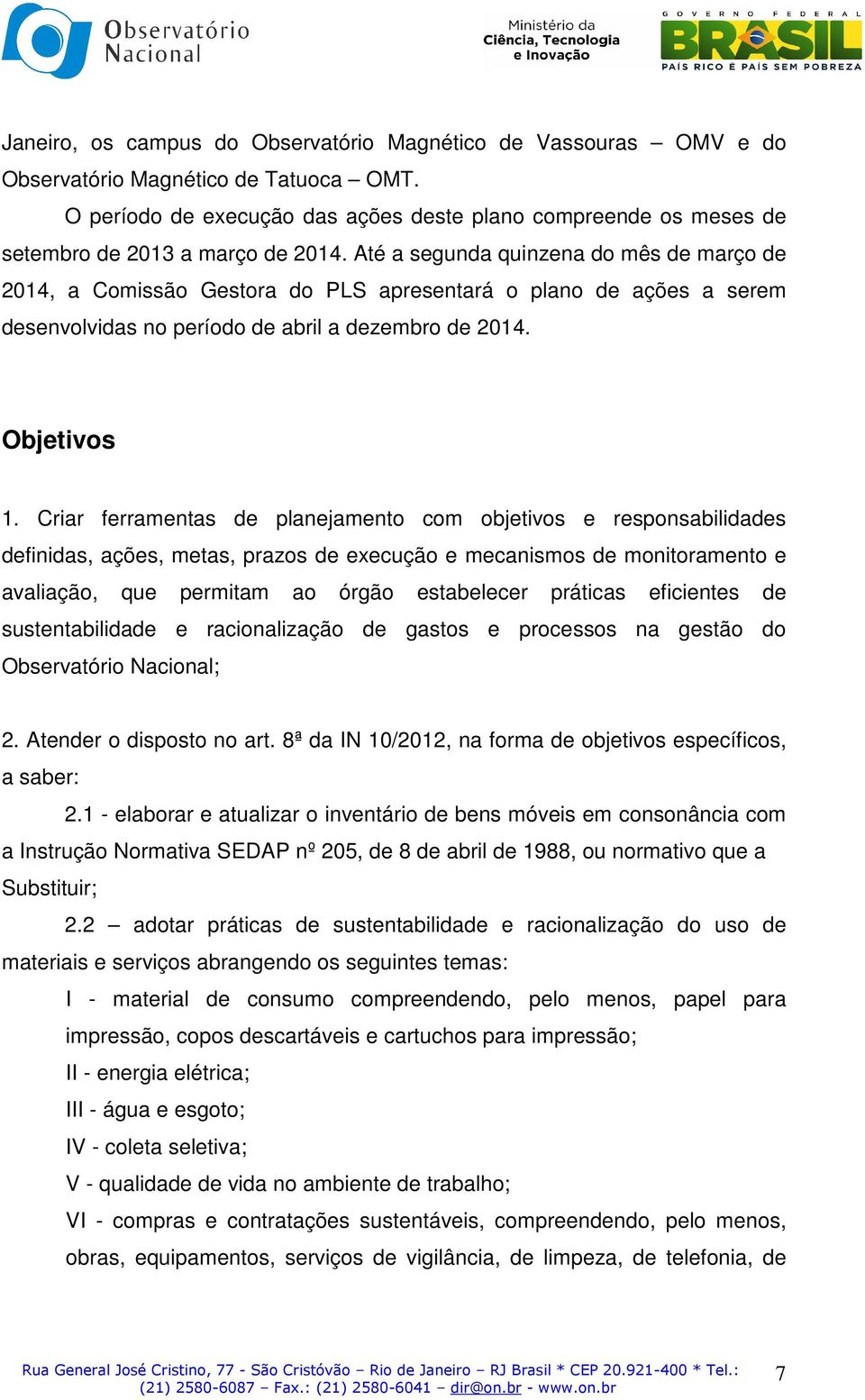 Observatório Nacional

Ministério da Ciência, Tecnologia e Inovação

GOVERNO FEDERAL BRASIL PAÍS RICO É PAÍS SEM POBREZA

Janeiro, os campus do Observatório Magnético de Vassouras – OMV e do Observatório Magnético de Tatuoca – OMT.

O período de execução das ações deste plano compreende os meses de setembro de 2013 a março de 2014. Até a segunda quinzena do mês de março de 2014, a Comissão Gestora do PLS apresentará o plano de ações a serem desenvolvidas no período de abril a dezembro de 2014.

Objetivos

1. Criar ferramentas de planejamento com objetivos e responsabilidades definidas, ações, metas, prazos de execução e mecanismos de monitoramento e avaliação, que permitam ao órgão estabelecer práticas eficientes de sustentabilidade e racionalização de gastos e processos na gestão do Observatório Nacional;

2. Atender o disposto no art. 8ª da IN 10/2012, na forma de objetivos específicos, a saber:

2.1 - elaborar e atualizar o inventário de bens móveis em consonância com a Instrução Normativa SEDAP nº 205, de 8 de abril de 1988, ou normativo que a Substituir;

2.2 – adotar práticas de sustentabilidade e racionalização do uso de materiais e serviços abrangendo os seguintes temas:

I - material de consumo compreendendo, pelo menos, papel para impressão, copos descartáveis e cartuchos para impressão;

II - energia elétrica;

III - água e esgoto;

IV - coleta seletiva;

V - qualidade de vida no ambiente de trabalho;

VI - compras e contratações sustentáveis, compreendendo, pelo menos, obras, equipamentos, serviços de vigilância, de limpeza, de telefonia, de

Rua General José Cristino, 77 - São Cristóvão – Rio de Janeiro – RJ Brasil * CEP 20.921-400 * Tel.: (21) 2580-6087 – Fax.: (21) 2580-6041 – dir@on.br - www.on.br

7